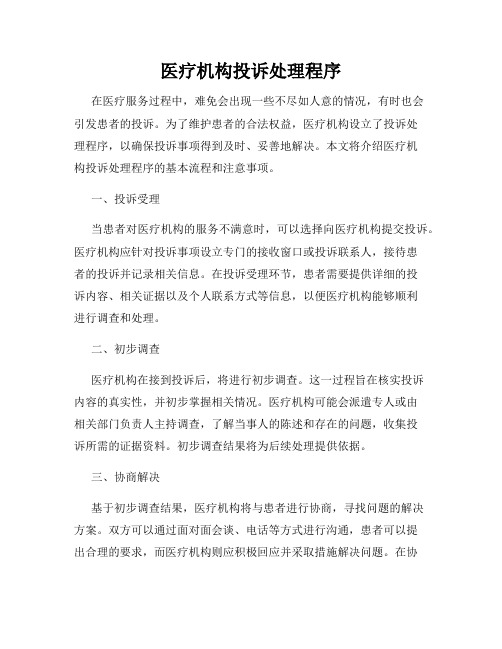 医疗机构投诉处理程序

在医疗服务过程中，难免会出现一些不尽如人意的情况，有时也会引发患者的投诉。为了维护患者的合法权益，医疗机构设立了投诉处理程序，以确保投诉事项得到及时、妥善地解决。本文将介绍医疗机构投诉处理程序的基本流程和注意事项。

一、投诉受理

当患者对医疗机构的服务不满意时，可以选择向医疗机构提交投诉。医疗机构应针对投诉事项设立专门的接收窗口或投诉联系人，接待患者的投诉并记录相关信息。在投诉受理环节，患者需要提供详细的投诉内容、相关证据以及个人联系方式等信息，以便医疗机构能够顺利进行调查和处理。

二、初步调查

医疗机构在接到投诉后，将进行初步调查。这一过程旨在核实投诉内容的真实性，并初步掌握相关情况。医疗机构可能会派遣专人或由相关部门负责人主持调查，了解当事人的陈述和存在的问题，收集投诉所需的证据资料。初步调查结果将为后续处理提供依据。

三、协商解决

基于初步调查结果，医疗机构将与患者进行协商，寻找问题的解决方案。双方可以通过面对面会谈、电话等方式进行沟通，患者可以提出合理的要求，而医疗机构则应积极回应并采取措施解决问题。在协